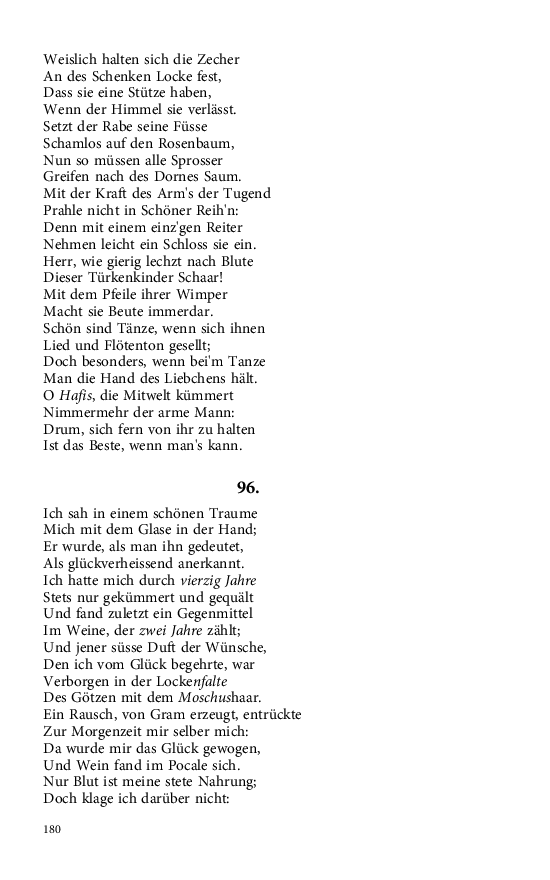 Weislich halten sich die Zecher
An des Schenken Locke fest,
Dass sie eine Stütze haben,
Wenn der Himmel sie verlässt.
Setzt der Rabe seine Füsse
Schamlos auf den Rosenbaum,
Nun so müssen alle Sprosser
Greifen nach des Dornes Saum.
Mit der Kraft des Arm's der Tugend
Prahle nicht in Schöner Reih'n:
Denn mit einem einz'gen Reiter
Nehmen leicht ein Schloss sie ein.
Herr, wie gierig lechzt nach Blute
Dieser Türkenkinder Schaar!
Mit dem Pfeile ihrer Wimper
Macht sie Beute immerdar.
Schön sind Tänze, wenn sich ihnen
Lied und Flötenton gesellt;
Doch besonders, wenn bei'm Tanze
Man die Hand des Liebchens hält.
O Hafis, die Mitwelt kümmert
Nimmermehr der arme Mann:
Drum, sich fern von ihr zu halten
Ist das Beste, wenn man's kann.

96.

Ich sah in einem schönen Traume
Mich mit dem Glase in der Hand;
Er wurde, als man ihn gedeutet,
Als glückverheissend anerkannt.
Ich hatte mich durch vierzig Jahre
Stets nur gekümmert und gequält
Und fand zuletzt ein Gegenmittel
Im Weine, der zwei Jahre zählt;
Und jener süsse Duft der Wünsche,
Den ich vom Glück begehrte, war
Verborgen in der Lockenfalte
Des Götzen mit dem Moschushaar.
Ein Rausch, von Gram erzeugt, entrückte
Zur Morgenzeit mir selber mich:
Da wurde mir das Glück gewogen,
Und Wein fand im Pocale sich.
Nur Blut ist meine stete Nahrung;
Doch klage ich darüber nicht:

180